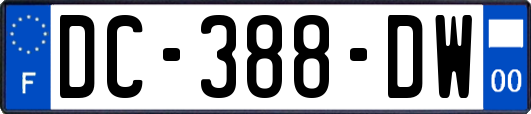 F
DC-388-DW
00